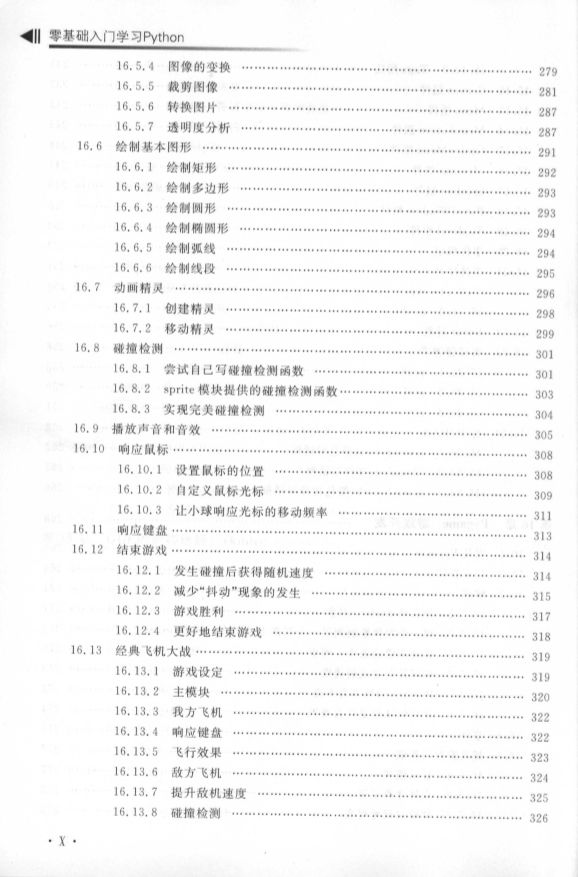 零基础入门学习Python

16.5.4 图像的变换 …… 279
16.5.5 裁剪图像 …… 281
16.5.6 转换图片 …… 287
16.5.7 透明度分析 …… 287
16.6 绘制基本图形 …… 291
16.6.1 绘制矩形 …… 292
16.6.2 绘制多边形 …… 293
16.6.3 绘制圆形 …… 293
16.6.4 绘制椭圆形 …… 294
16.6.5 绘制弧线 …… 294
16.6.6 绘制线段 …… 295
16.7 动画精灵 …… 296
16.7.1 创建精灵 …… 298
16.7.2 移动精灵 …… 299
16.8 碰撞检测 …… 301
16.8.1 尝试自己写碰撞检测函数 …… 301
16.8.2 sprite 模块提供的碰撞检测函数 …… 303
16.8.3 实现完美碰撞检测 …… 304
16.9 播放声音和音效 …… 305
16.10 响应鼠标 …… 308
16.10.1 设置鼠标的位置 …… 308
16.10.2 自定义鼠标光标 …… 309
16.10.3 让小球响应光标的移动频率 …… 311
16.11 响应键盘 …… 313
16.12 结束游戏 …… 314
16.12.1 发生碰撞后获得随机速度 …… 314
16.12.2 减少“抖动”现象的发生 …… 315
16.12.3 游戏胜利 …… 317
16.12.4 更好地结束游戏 …… 318
16.13 经典飞机大战 …… 319
16.13.1 游戏设定 …… 319
16.13.2 主模块 …… 320
16.13.3 我方飞机 …… 322
16.13.4 响应键盘 …… 322
16.13.5 飞行效果 …… 323
16.13.6 敌方飞机 …… 324
16.13.7 提升敌机速度 …… 325
16.13.8 碰撞检测 …… 326

· X ·